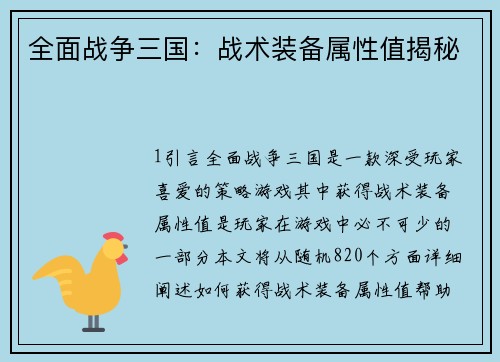 全面战争三国：战术装备属性值揭秘

1引言全面战争三国是一款深受玩家喜爱的策略游戏其中获得战术装备属性值是玩家在游戏中必不可少的一部分本文将从随机820个方面详细阐述如何获得战术装备属性值帮助